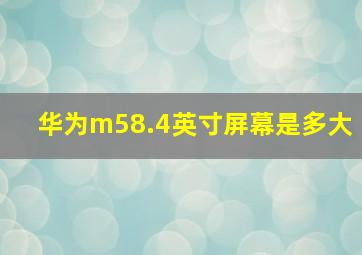 华为m58.4英寸屏幕是多大